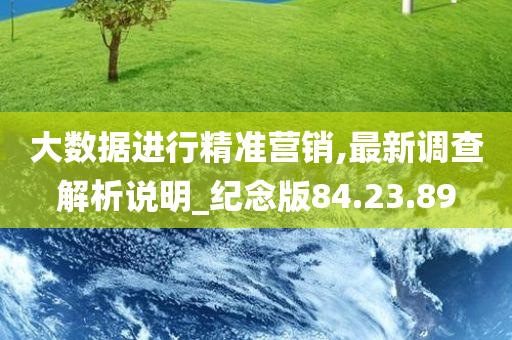 大数据进行精准营销,最新调查解析说明_纪念版84.23.89